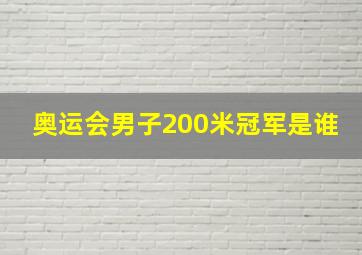 奥运会男子200米冠军是谁